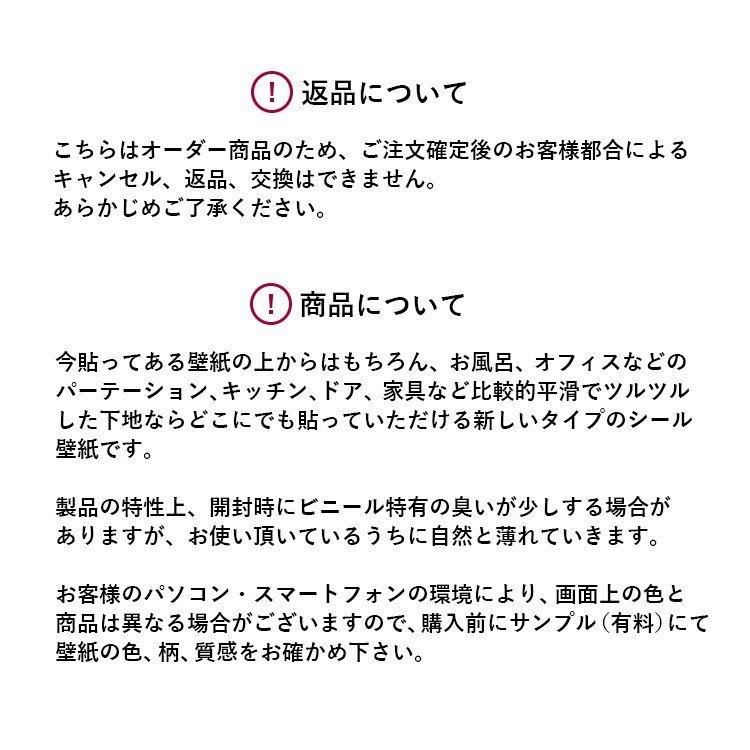 ! 返品について

こちらはオーダー商品のため、ご注文確定後のお客様都合によるキャンセル、返品、交換はできません。
あらかじめご了承ください。

! 商品について

今貼ってある壁紙の上からはもちろん、お風呂、オフィスなどのパーテーション、キッチン、ドア、家具など比較的平滑でツルツルした下地ならどこにでも貼っていただける新しいタイプのシール壁紙です。

製品の特性上、開封時にビニール特有の臭いが少しする場合がありますが、お使い頂いているうちに自然と薄れていきます。

お客様のパソコン・スマートフォンの環境により、画面上の色と商品は異なる場合がございますので、購入前にサンプル（有料）にて壁紙の色、柄、質感をお確かめ下さい。